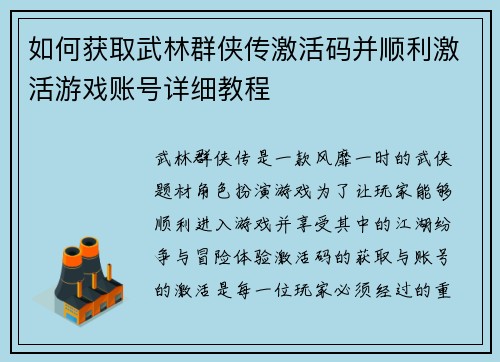 如何获取武林群侠传激活码并顺利激活游戏账号详细教程

武林群侠传是一款风靡一时的武侠题材角色扮演游戏为了让玩家能够顺利进入游戏并享受其中的江湖纷争与冒险体验激活码的获取与账号的激活是每一位玩家必须经过的重